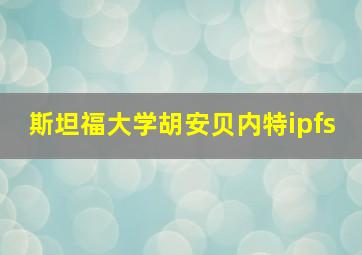 斯坦福大学胡安贝内特ipfs